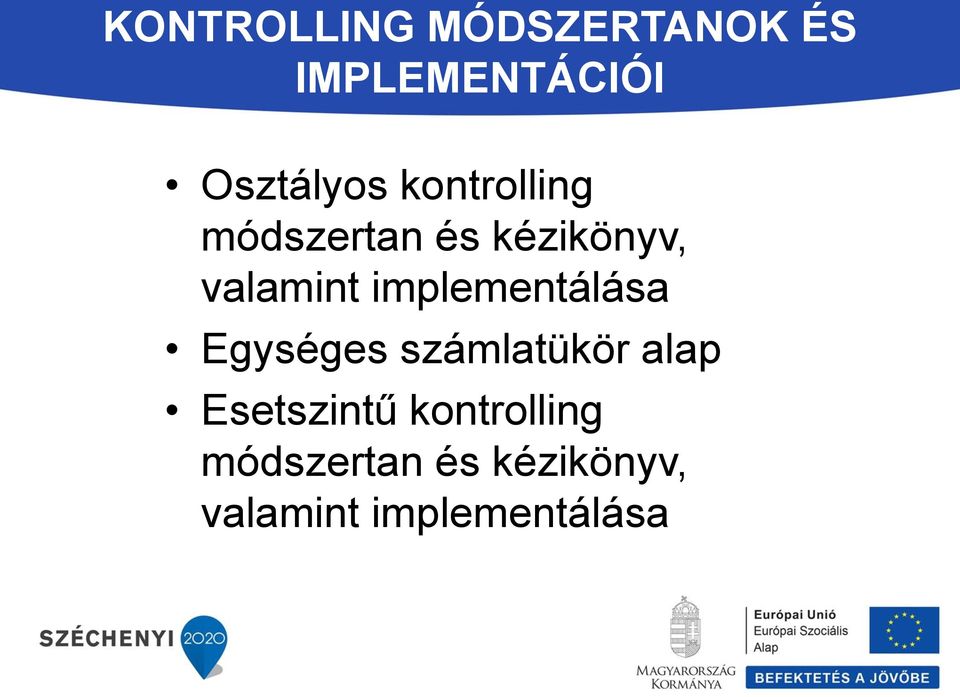 KONTROLLING MÓDSZERTANOK ÉS IMPLEMENTÁCIÓI

• Osztályos kontrolling módszertan és kézikönyv, valamint implementálása
• Egységes számlatükör alap
• Esetszintű kontrolling módszertan és kézikönyv, valamint implementálása

SZÉCHENYI 2020

MAGYARORSZÁG KORMÁNYA

Európai Unió
Európai Szociális Alap

BEFEKTETÉS A JÖVŐBE